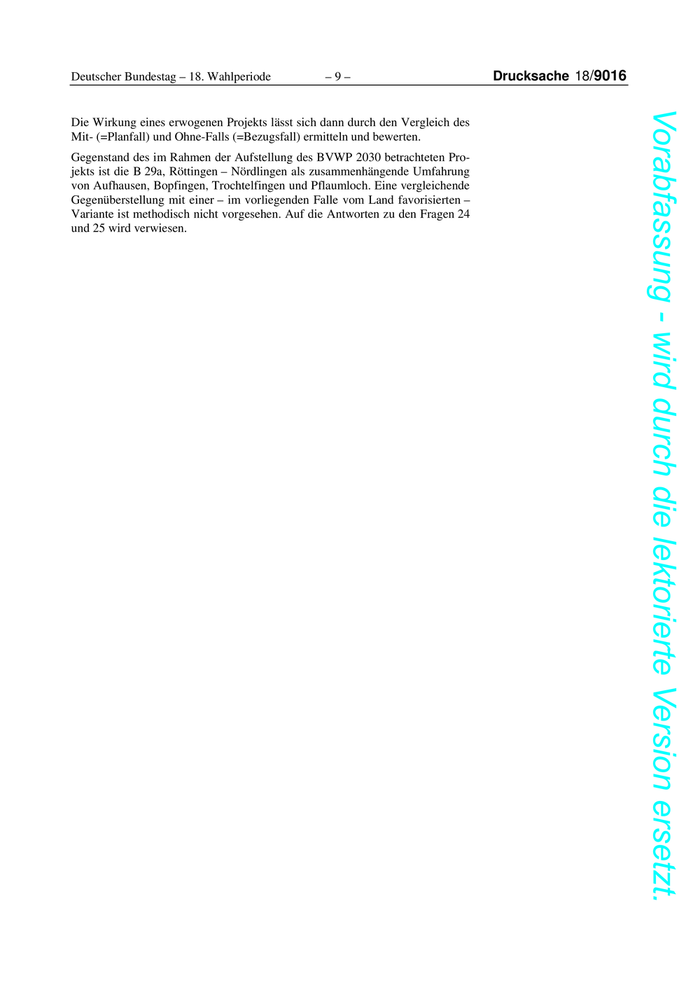 Deutscher Bundestag – 18. Wahlperiode – 9 – Drucksache 18/9016

Die Wirkung eines erwogenen Projekts lässt sich dann durch den Vergleich des Mit- (=Planfall) und Ohne-Falls (=Bezugsfall) ermitteln und bewerten.

Gegenstand des im Rahmen der Aufstellung des BVWP 2030 betrachteten Projekts ist die B 29a, Röttingen – Nördlingen als zusammenhängende Umfahrung von Aufhausen, Bopfingen, Trochtelfingen und Pflaumloch. Eine vergleichende Gegenüberstellung mit einer – im vorliegenden Falle vom Land favorisierten – Variante ist methodisch nicht vorgesehen. Auf die Antworten zu den Fragen 24 und 25 wird verwiesen.

Vorabfassung - wird durch die lektorierte Version ersetzt.